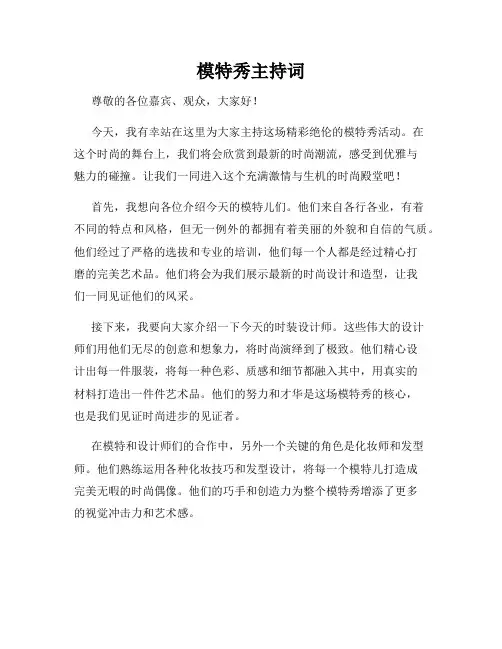 模特秀主持词

尊敬的各位嘉宾、观众，大家好！

今天，我有幸站在这里为大家主持这场精彩绝伦的模特秀活动。在这个时尚的舞台上，我们将会欣赏到最新的时尚潮流，感受到优雅与魅力的碰撞。让我们一同进入这个充满激情与生机的时尚殿堂吧！

首先，我想向各位介绍今天的模特儿们。他们来自各行各业，有着不同的特点和风格，但无一例外的都拥有着美丽的外貌和自信的气质。他们经过了严格的选拔和专业的培训，他们每一个人都是经过精心打磨的完美艺术品。他们将会为我们展示最新的时尚设计和造型，让我们一同见证他们的风采。

接下来，我要向大家介绍一下今天的时装设计师。这些伟大的设计师们用他们无尽的创意和想象力，将时尚演绎到了极致。他们精心设计出每一件服装，将每一种色彩、质感和细节都融入其中，用真实的材料打造出一件件艺术品。他们的努力和才华是这场模特秀的核心，也是我们见证时尚进步的见证者。

在模特和设计师们的合作中，另外一个关键的角色是化妆师和发型师。他们熟练运用各种化妆技巧和发型设计，将每一个模特儿打造成完美无暇的时尚偶像。他们的巧手和创造力为整个模特秀增添了更多的视觉冲击力和艺术感。